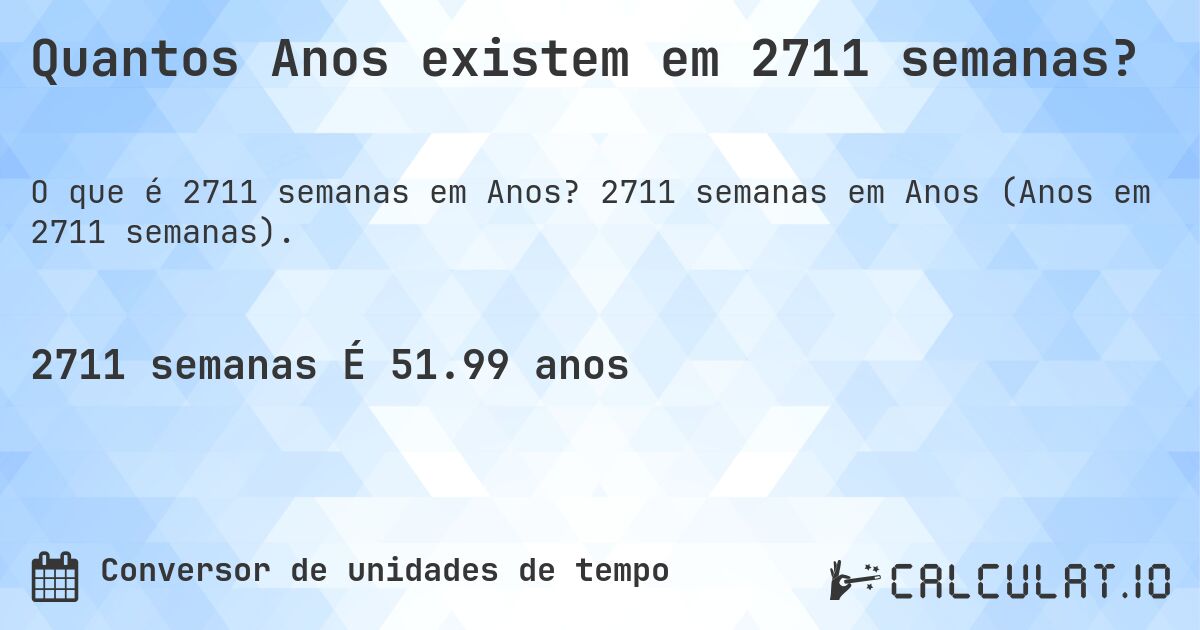 Quantos Anos existem em 2711 semanas?

O que é 2711 semanas em Anos? 2711 semanas em Anos (Anos em 2711 semanas).

2711 semanas É 51.99 anos

Conversor de unidades de tempo

CALCULAT.IO